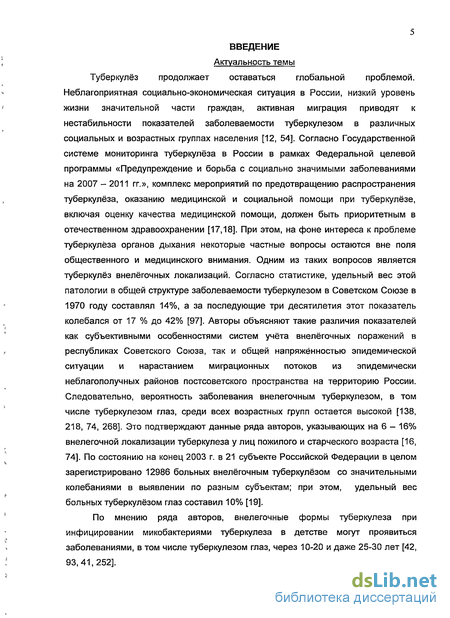 5

ВВЕДЕНИЕ

Актуальность темы

Туберкулёз продолжает оставаться глобальной проблемой. Неблагоприятная социально-экономическая ситуация в России, низкий уровень жизни значительной части граждан, активная миграция приводят к нестабильности показателей заболеваемости туберкулезом в различных социальных и возрастных группах населения [12, 54]. Согласно Государственной системе мониторинга туберкулёза в России в рамках Федеральной целевой программы «Предупреждение и борьба с социально значимыми заболеваниями на 2007 – 2011 гг.», комплекс мероприятий по предотвращению распространения туберкулёза, оказанию медицинской и социальной помощи при туберкулёзе, включая оценку качества медицинской помощи, должен быть приоритетным в отечественном здравоохранении [17,18]. При этом, на фоне интереса к проблеме туберкулёза органов дыхания некоторые частные вопросы остаются вне поля общественного и медицинского внимания. Одним из таких вопросов является туберкулёз внелёгочных локализаций. Согласно статистике, удельный вес этой патологии в общей структуре заболеваемости туберкулезом в Советском Союзе в 1970 году составлял 14%, а за последующие три десятилетия этот показатель колебался от 17 % до 42% [97]. Авторы объясняют такие различия показателей как субъективными особенностями систем учёта внелёгочных поражений в республиках Советского Союза, так и общей напряжённостью эпидемической ситуации и нарастанием миграционных потоков из эпидемически неблагополучных районов постсоветского пространства на территорию России. Следовательно, вероятность заболевания внелегочным туберкулезом, в том числе туберкулезом глаз, среди всех возрастных групп остается высокой [138, 218, 74, 268]. Это подтверждают данные ряда авторов, указывающих на 6 – 16% внелегочной локализации туберкулеза у лиц пожилого и старческого возраста [16, 74]. По состоянию на конец 2003 г. в 21 субъекте Российской Федерации в целом зарегистрировано 12986 больных внелёгочным туберкулёзом со значительными колебаниями в выявлении по разным субъектам; при этом, удельный вес больных туберкулёзом глаз составил 10% [19].

По мнению ряда авторов, внелегочные формы туберкулеза при инфицировании микобактериями туберкулеза в детстве могут проявиться заболеваниями, в том числе туберкулезом глаз, через 10-20 и даже 25-30 лет [42, 93, 41, 252].

dsLib.net
библиотека диссертаций